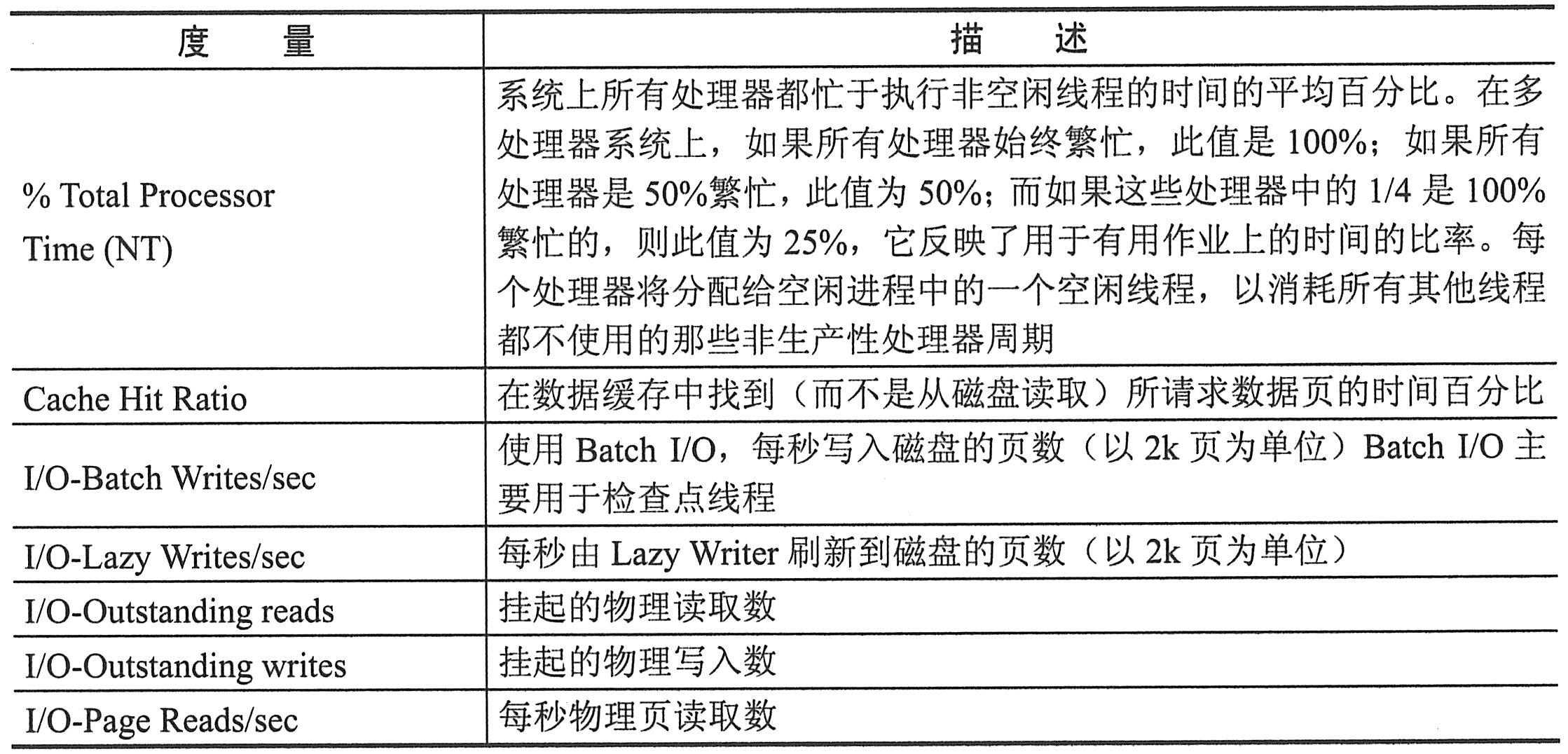 | 度　　量 | 描　　述 |
|---|---|
| % Total Processor Time (NT) | 系统上所有处理器都忙于执行非空闲线程的时间的平均百分比。在多处理器系统上，如果所有处理器始终繁忙，此值是 100%；如果所有处理器是 50%繁忙，此值为 50%；而如果这些处理器中的 1/4 是 100%繁忙的，则此值为 25%，它反映了用于有用作业上的时间的比率。每个处理器将分配给空闲进程中的一个空闲线程，以消耗所有其他线程都不使用的那些非生产性处理器周期 |
| Cache Hit Ratio | 在数据缓存中找到（而不是从磁盘读取）所请求数据页的时间百分比 |
| I/O-Batch Writes/sec | 使用 Batch I/O，每秒写入磁盘的页数（以 2k 页为单位）Batch I/O 主要用于检查点线程 |
| I/O-Lazy Writes/sec | 每秒由 Lazy Writer 刷新到磁盘的页数（以 2k 页为单位） |
| I/O-Outstanding reads | 挂起的物理读取数 |
| I/O-Outstanding writes | 挂起的物理写入数 |
| I/O-Page Reads/sec | 每秒物理页读取数 |